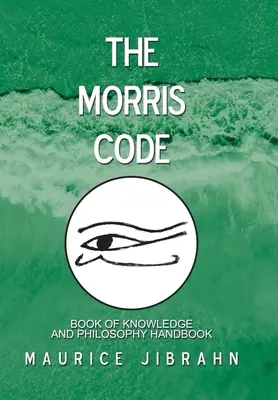 THE MORRIS CODE

BOOK OF KNOWLEDGE AND PHILOSOPHY HANDBOOK

MAURICE JIBRAHN